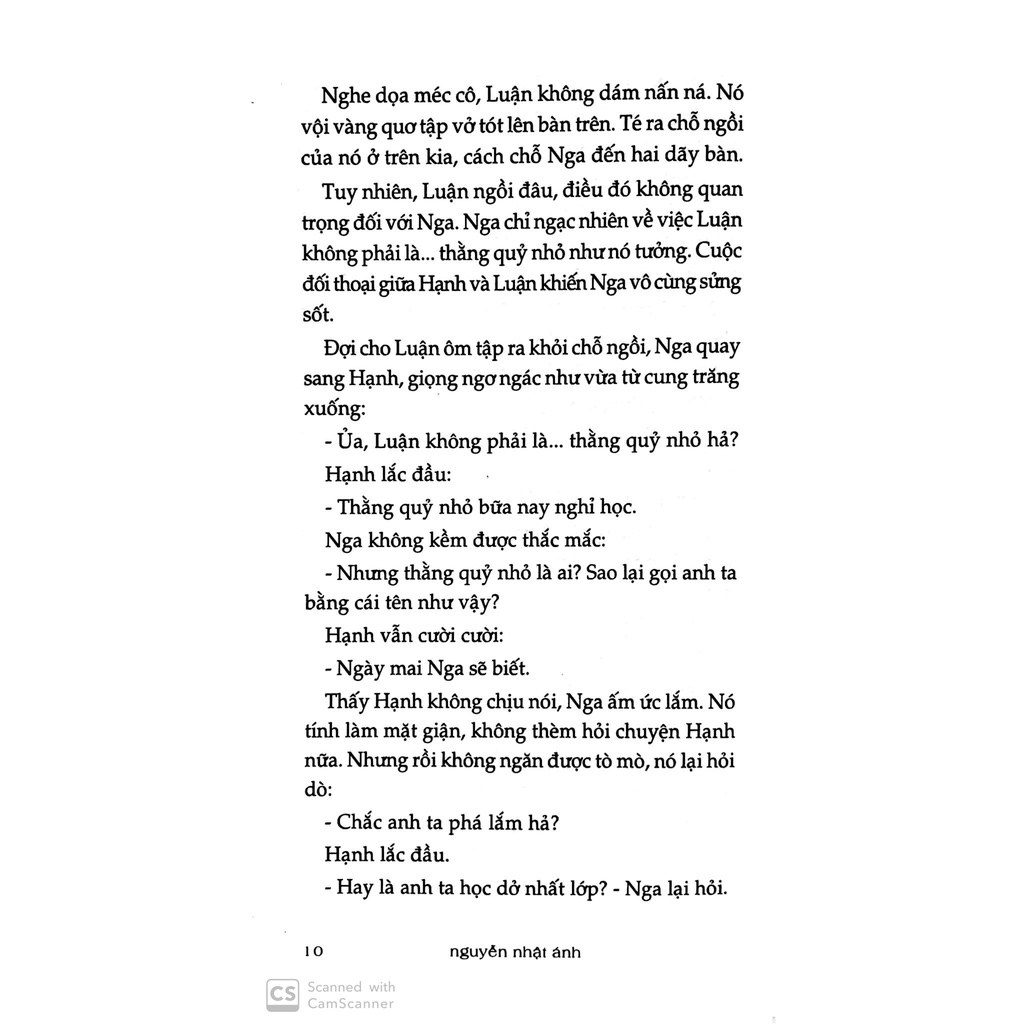 Nghe dọa méc cô, Luận không dám nấn ná. Nó vội vàng quơ tập vở tót lên bàn trên. Té ra chỗ ngồi của nó ở trên kia, cách chỗ Nga đến hai dãy bàn.

Tuy nhiên, Luận ngồi đâu, điều đó không quan trọng đối với Nga. Nga chỉ ngạc nhiên về việc Luận không phải là... thằng quỷ nhỏ như nó tưởng. Cuộc đối thoại giữa Hạnh và Luận khiến Nga vô cùng sửng sốt.

Đợi cho Luận ôm tập ra khỏi chỗ ngồi, Nga quay sang Hạnh, giọng ngơ ngác như vừa từ cung trăng xuống:

- Ủa, Luận không phải là... thằng quỷ nhỏ hả?

Hạnh lắc đầu:

- Thằng quỷ nhỏ bữa nay nghỉ học.

Nga không kềm được thắc mắc:

- Nhưng thằng quỷ nhỏ là ai? Sao lại gọi anh ta bằng cái tên như vậy?

Hạnh vẫn cười cười:

- Ngày mai Nga sẽ biết.

Thấy Hạnh không chịu nói, Nga ấm ức lắm. Nó tính làm mặt giận, không thèm hỏi chuyện Hạnh nữa. Nhưng rồi không ngăn được tò mò, nó lại hỏi dò:

- Chắc anh ta phá lắm hả?

Hạnh lắc đầu.

- Hay là anh ta học dở nhất lớp? - Nga lại hỏi.

10 nguyễn nhật ánh

CS Scanned with CamScanner